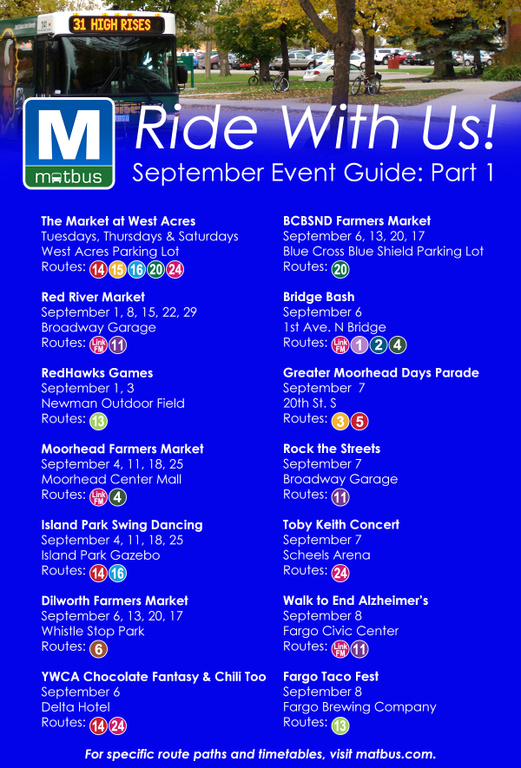 31 HIGH RISES

M
matbus

Ride With Us!
September Event Guide: Part 1

The Market at West Acres
Tuesdays, Thursdays & Saturdays
West Acres Parking Lot
Routes: 14 15 16 20 24

Red River Market
September 1, 8, 15, 22, 29
Broadway Garage
Routes: Link FM 11

RedHawks Games
September 1, 3
Newman Outdoor Field
Routes: 13

Moorhead Farmers Market
September 4, 11, 18, 25
Moorhead Center Mall
Routes: Link FM 4

Island Park Swing Dancing
September 4, 11, 18, 25
Island Park Gazebo
Routes: 14 16

Dilworth Farmers Market
September 6, 13, 20, 17
Whistle Stop Park
Routes: 6

YWCA Chocolate Fantasy & Chili Too
September 6
Delta Hotel
Routes: 14 24

BCBSND Farmers Market
September 6, 13, 20, 17
Blue Cross Blue Shield Parking Lot
Routes: 20

Bridge Bash
September 6
1st Ave. N Bridge
Routes: Link FM 1 2 4

Greater Moorhead Days Parade
September 7
20th St. S
Routes: 3 5

Rock the Streets
September 7
Broadway Garage
Routes: 11

Toby Keith Concert
September 7
Scheels Arena
Routes: 24

Walk to End Alzheimer's
September 8
Fargo Civic Center
Routes: Link FM 11

Fargo Taco Fest
September 8
Fargo Brewing Company
Routes: 13

For specific route paths and timetables, visit matbus.com.